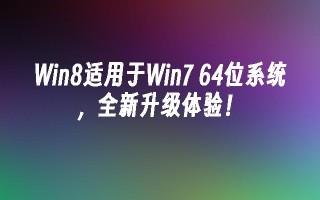 Win8适用于Win7 64位系统，全新升级体验！